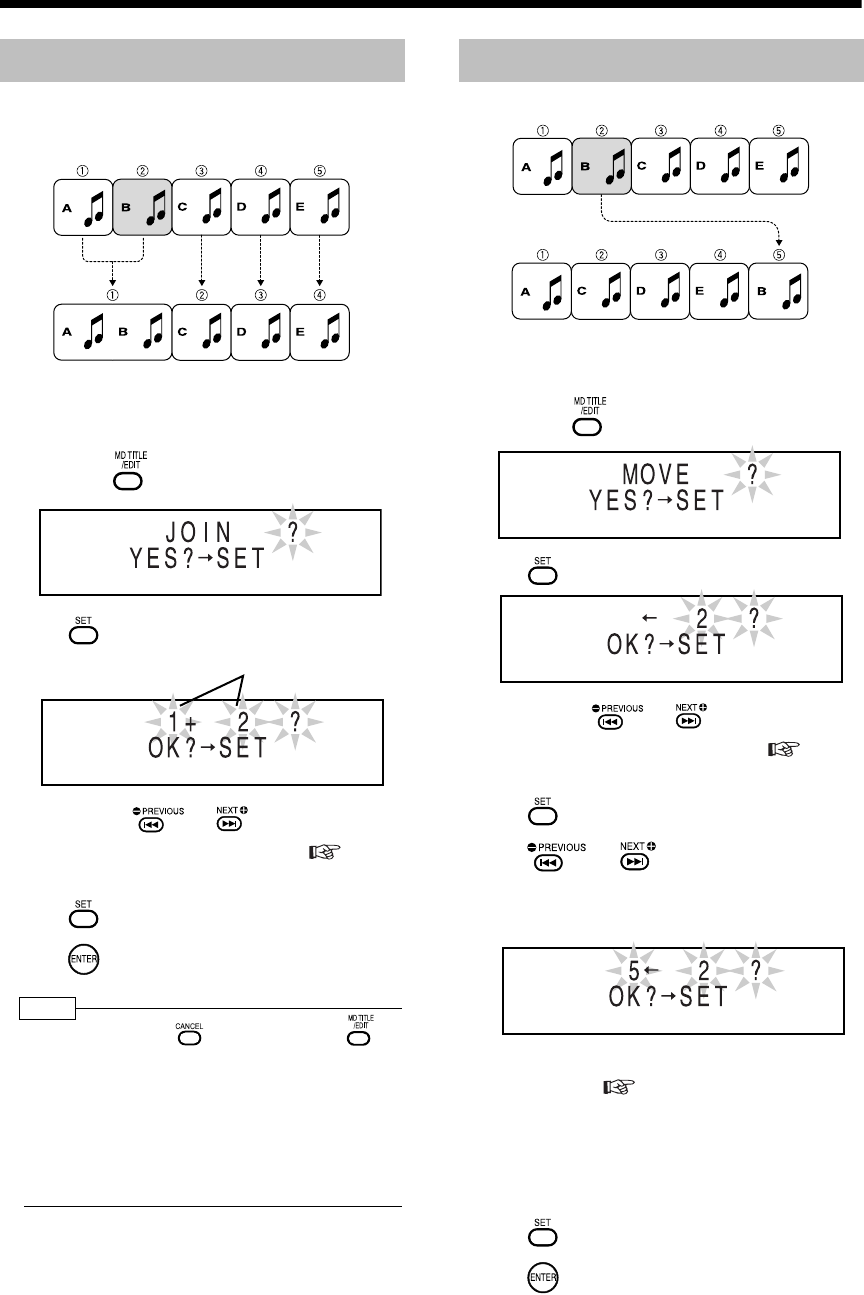 ①
②
③
④
⑤
A
B
C
D
E
①
②
③
④
A
B
C
D
E

MD TITLE /EDIT

JOIN ?
YES?→SET

SET

1+ 2 ?
OK?→SET

PREVIOUS NEXT

SET

ENTER

CANCEL
MD TITLE /EDIT

①
②
③
④
⑤
A
B
C
D
E
①
②
③
④
⑤
A
C
D
E
B

MD TITLE /EDIT

MOVE ?
YES?→SET

SET

← 2 ?
OK?→SET

PREVIOUS NEXT

SET

PREVIOUS NEXT

5← 2 ?
OK?→SET

SET

ENTER